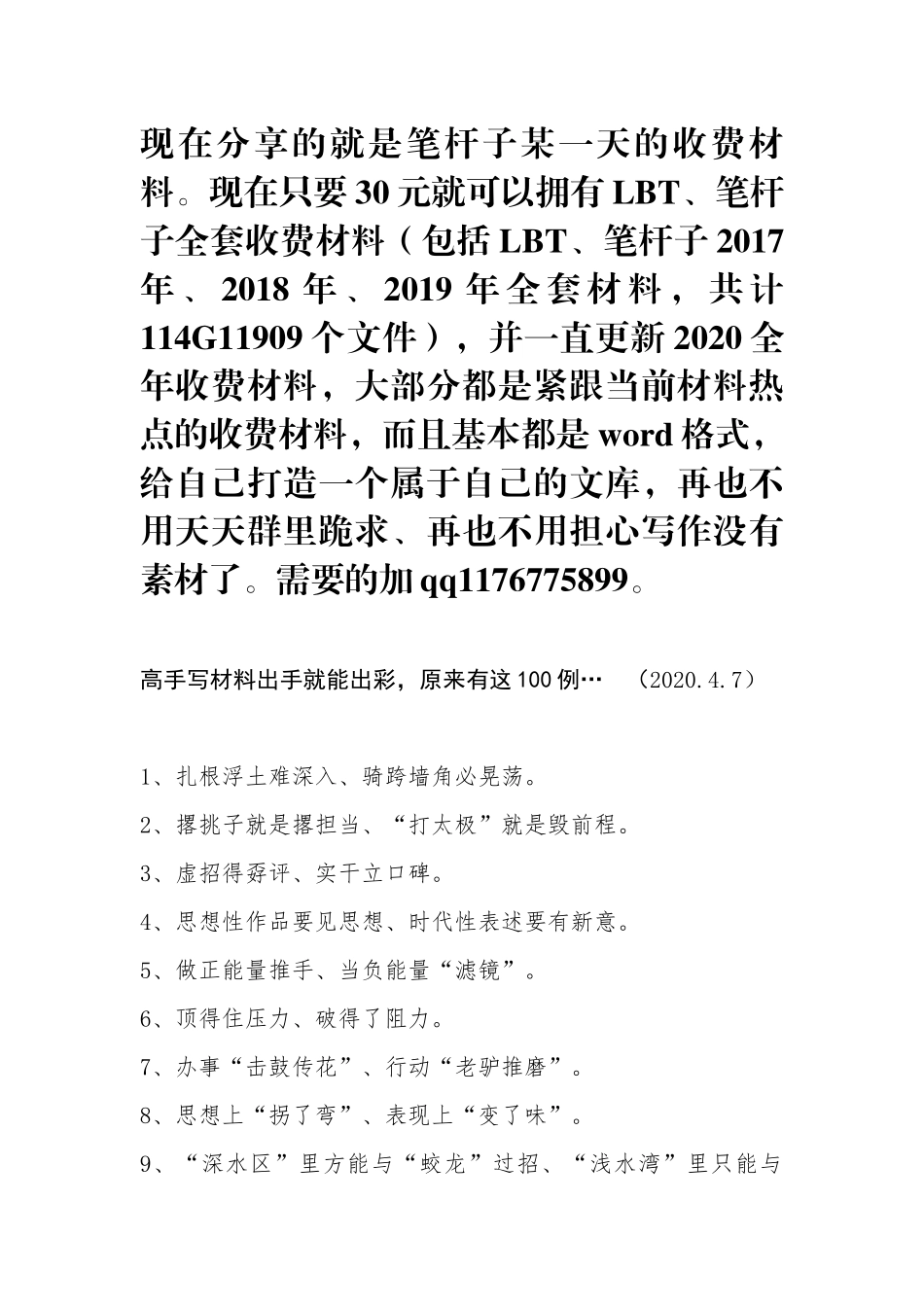 现在分享的就是笔杆子某一天的收费材料。现在只要30元就可以拥有LBT、笔杆子全套收费材料（包括LBT、笔杆子2017年、2018年、2019年全套材料，共计114G11909个文件），并一直更新2020全年收费材料，大部分都是紧跟当前材料热点的收费材料，而且基本都是word格式，给自己打造一个属于自己的文库，再也不用天天群里跪求、再也不用担心写作没有素材了。需要的加qq1176775899。

高手写材料出手就能出彩，原来有这100例…　（2020.4.7）

1、扎根浮土难深入、骑跨墙角必晃荡。

2、撂挑子就是撂担当、“打太极”就是毁前程。

3、虚招得孬评、实干立口碑。

4、思想性作品要见思想、时代性表述要有新意。

5、做正能量推手、当负能量“滤镜”。

6、顶得住压力、破得了阻力。

7、办事“击鼓传花”、行动“老驴推磨”。

8、思想上“拐了弯”、表现上“变了味”。

9、“深水区”里方能与“蛟龙”过招、“浅水湾”里只能与